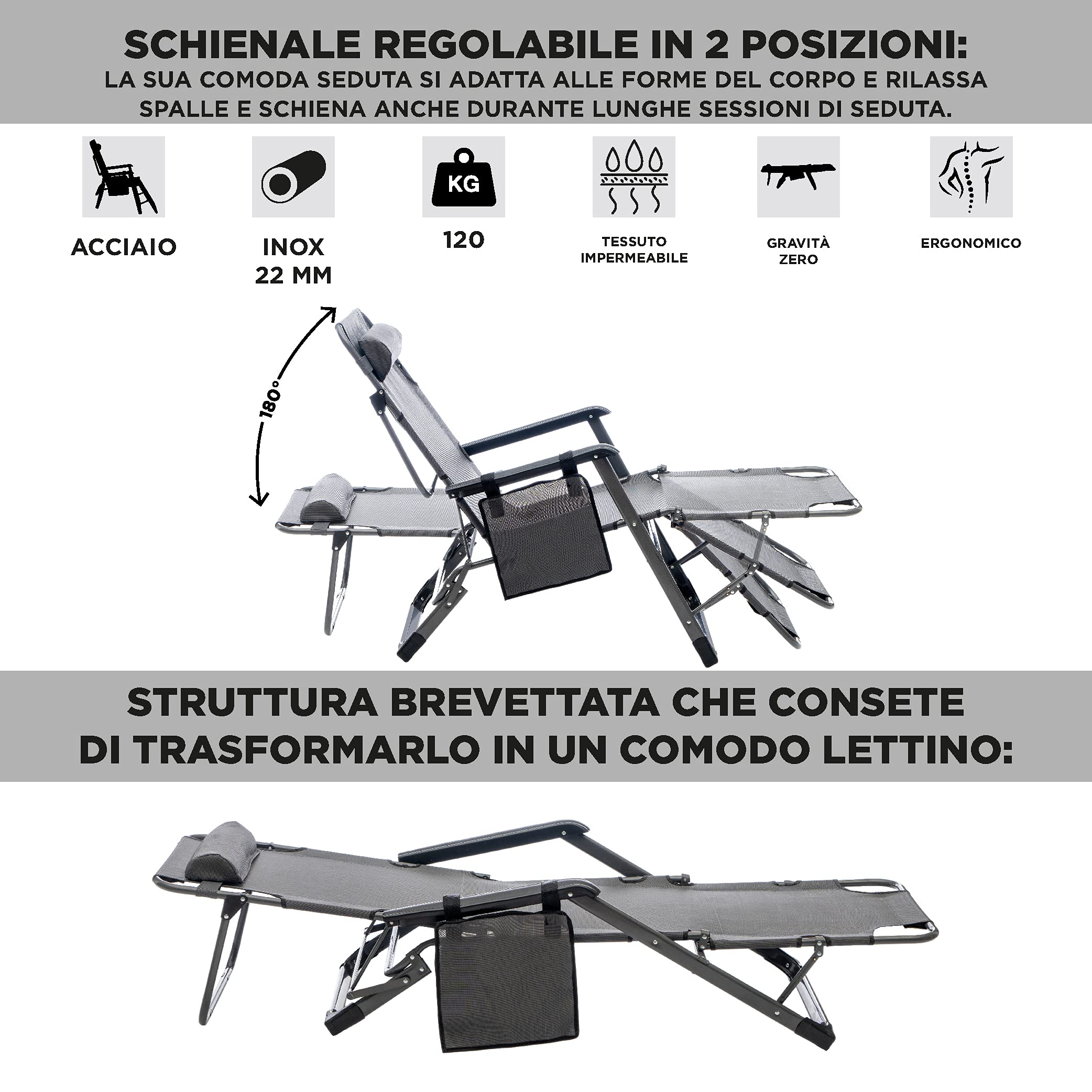 SCHIENALE REGOLABILE IN 2 POSIZIONI:
LA SUA COMODA SEDUTA SI ADATTA ALLE FORME DEL CORPO E RILASSA SPALLE E SCHIENA ANCHE DURANTE LUNGHE SESSIONI DI SEDUTA.

ACCIAIO

INOX
22 MM

KG
120

TESSUTO
IMPERMEABILE

GRAVITÀ
ZERO

ERGONOMICO

180°

STRUTTURA BREVETTATA CHE CONSETE DI TRASFORMARLO IN UN COMODO LETTINO: